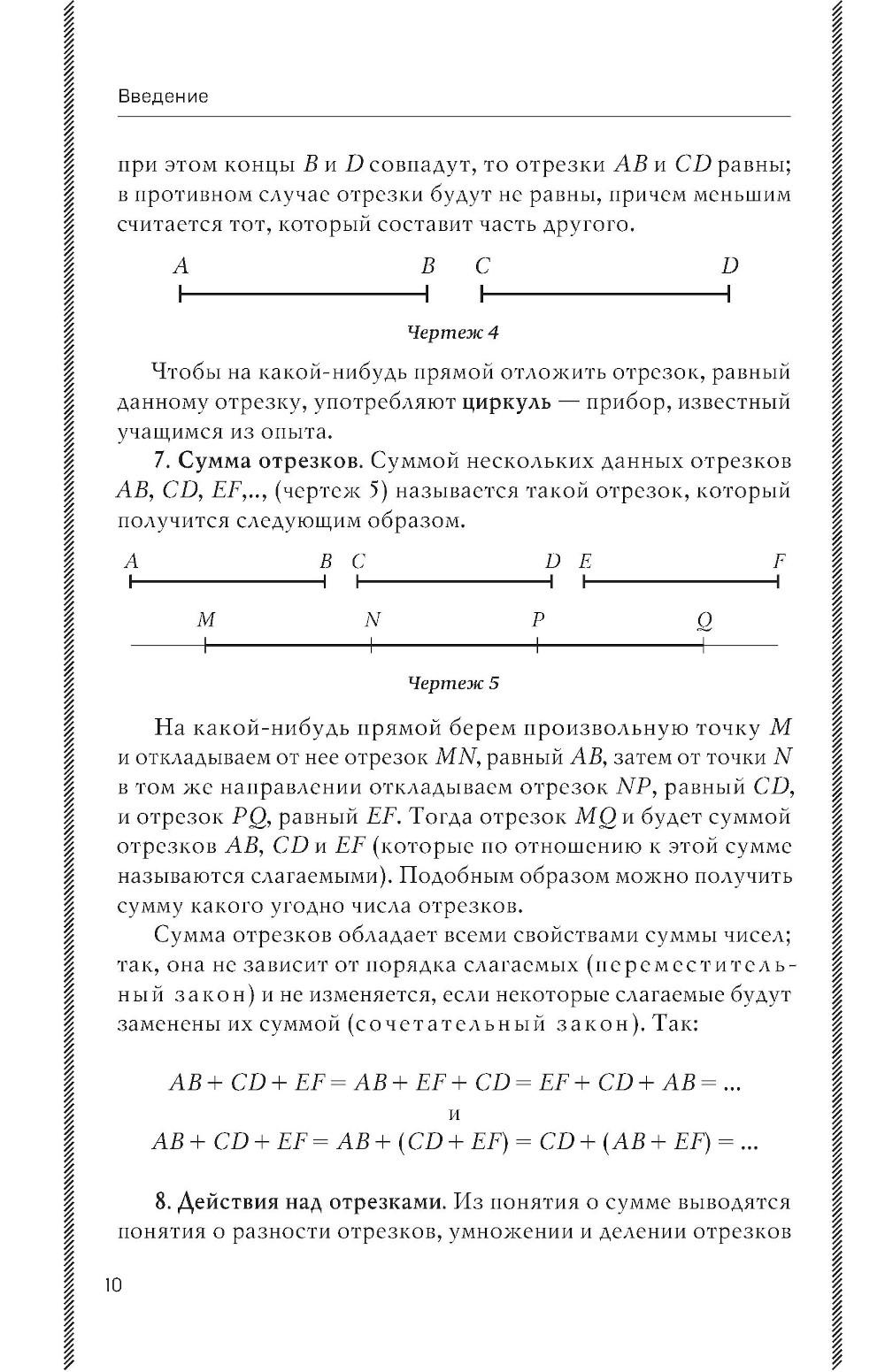 Введение

при этом концы $B$ и $D$ совпадут, то отрезки $AB$ и $CD$ равны; в противном случае отрезки будут не равны, причем меньшим считается тот, который составит часть другого.

$A$ $B$ $C$ $D$

Чертеж 4

Чтобы на какой-нибудь прямой отложить отрезок, равный данному отрезку, употребляют циркуль — прибор, известный учащимся из опыта.

7. Сумма отрезков. Суммой нескольких данных отрезков $AB$, $CD$, $EF$,.., (чертеж 5) называется такой отрезок, который получится следующим образом.

$A$ $B$ $C$ $D$ $E$ $F$

$M$ $N$ $P$ $Q$

Чертеж 5

На какой-нибудь прямой берем произвольную точку $M$ и откладываем от нее отрезок $MN$, равный $AB$, затем от точки $N$ в том же направлении откладываем отрезок $NP$, равный $CD$, и отрезок $PQ$, равный $EF$. Тогда отрезок $MQ$ и будет суммой отрезков $AB$, $CD$ и $EF$ (которые по отношению к этой сумме называются слагаемыми). Подобным образом можно получить сумму какого угодно числа отрезков.

Сумма отрезков обладает всеми свойствами суммы чисел; так, она не зависит от порядка слагаемых (переместительный закон) и не изменяется, если некоторые слагаемые будут заменены их суммой (сочетательный закон). Так:

$AB + CD + EF = AB + EF + CD = EF + CD + AB = ...$
и
$AB + CD + EF = AB + (CD + EF) = CD + (AB + EF) = ...$

8. Действия над отрезками. Из понятия о сумме выводятся понятия о разности отрезков, умножении и делении отрезков

10